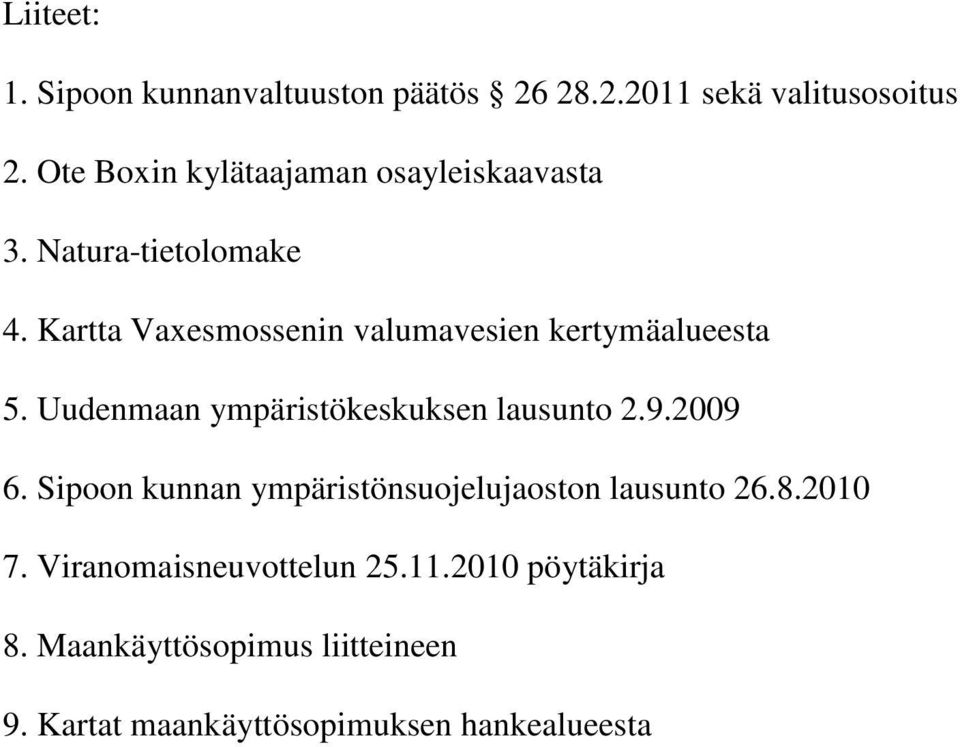 Liiteet:

1. Sipoon kunnanvaltuuston päätös § 26 28.2.2011 sekä valitusosoitus

2. Ote Boxin kylätaajaman osayleiskaavasta

3. Natura-tietolomake

4. Kartta Vaxesmossenin valumavesien kertymäalueesta

5. Uudenmaan ympäristökeskuksen lausunto 2.9.2009

6. Sipoon kunnan ympäristönsuojelujaoston lausunto 26.8.2010

7. Viranomaisneuvottelun 25.11.2010 pöytäkirja

8. Maankäyttösopimus liitteineen

9. Kartat maankäyttösopimuksen hankealueesta